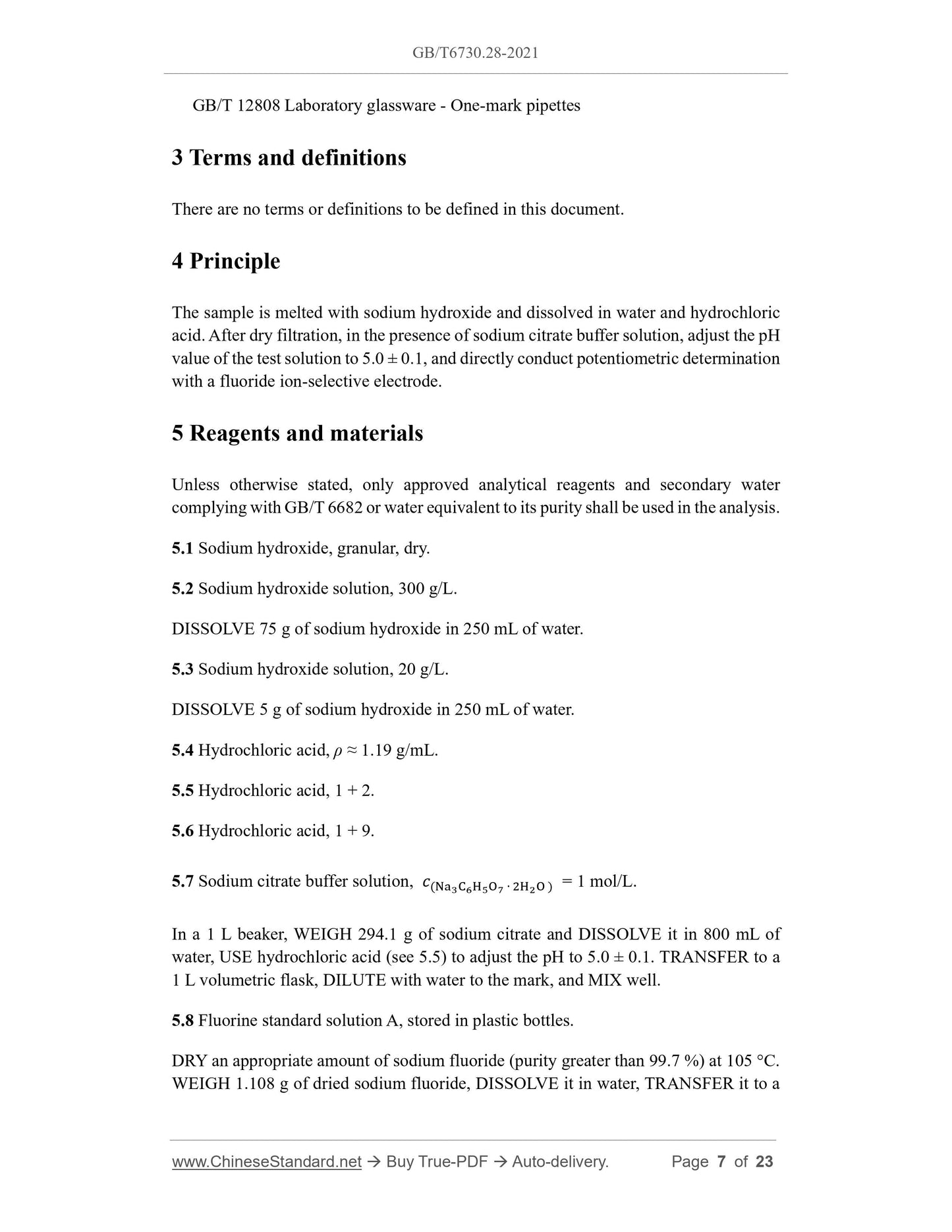 GB/T6730.28-2021

GB/T 12808 Laboratory glassware - One-mark pipettes

3 Terms and definitions

There are no terms or definitions to be defined in this document.

4 Principle

The sample is melted with sodium hydroxide and dissolved in water and hydrochloric acid. After dry filtration, in the presence of sodium citrate buffer solution, adjust the pH value of the test solution to 5.0 ± 0.1, and directly conduct potentiometric determination with a fluoride ion-selective electrode.

5 Reagents and materials

Unless otherwise stated, only approved analytical reagents and secondary water complying with GB/T 6682 or water equivalent to its purity shall be used in the analysis.

5.1 Sodium hydroxide, granular, dry.

5.2 Sodium hydroxide solution, 300 g/L.

DISSOLVE 75 g of sodium hydroxide in 250 mL of water.

5.3 Sodium hydroxide solution, 20 g/L.

DISSOLVE 5 g of sodium hydroxide in 250 mL of water.

5.4 Hydrochloric acid, $\rho \approx 1.19$ g/mL.

5.5 Hydrochloric acid, 1 + 2.

5.6 Hydrochloric acid, 1 + 9.

5.7 Sodium citrate buffer solution, $c_{(Na_3C_6H_5O_7 \cdot 2H_2O)}$ = 1 mol/L.

In a 1 L beaker, WEIGH 294.1 g of sodium citrate and DISSOLVE it in 800 mL of water, USE hydrochloric acid (see 5.5) to adjust the pH to 5.0 ± 0.1. TRANSFER to a 1 L volumetric flask, DILUTE with water to the mark, and MIX well.

5.8 Fluorine standard solution A, stored in plastic bottles.

DRY an appropriate amount of sodium fluoride (purity greater than 99.7 %) at 105 °C. WEIGH 1.108 g of dried sodium fluoride, DISSOLVE it in water, TRANSFER it to a

www.ChineseStandard.net → Buy True-PDF → Auto-delivery. Page 7 of 23